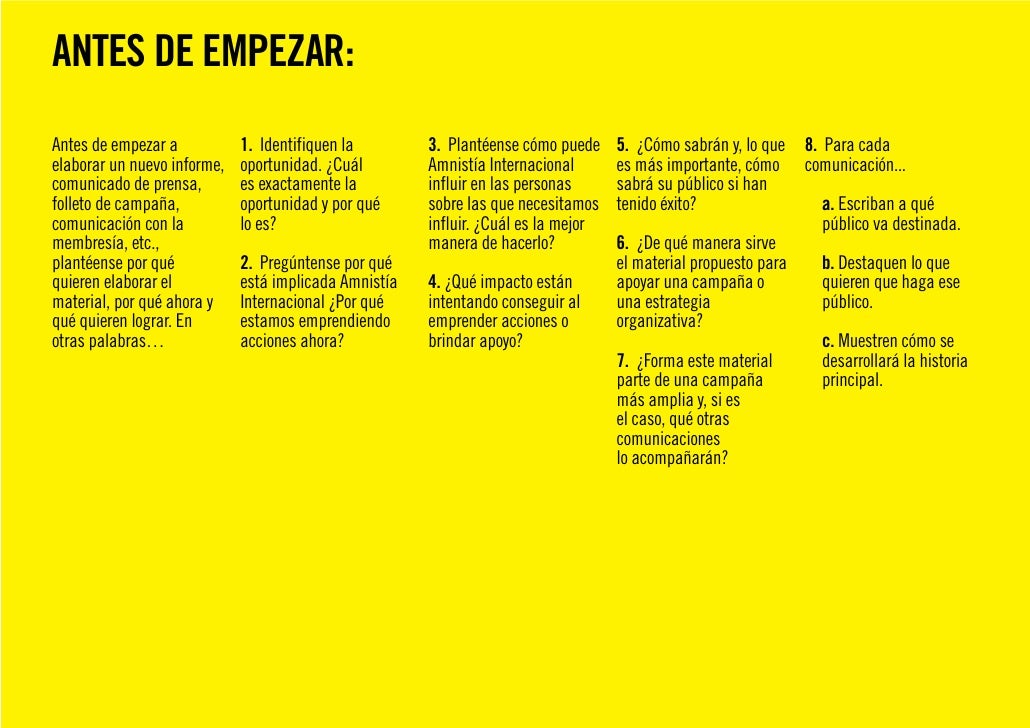 ANTES DE EMPEZAR:

Antes de empezar a elaborar un nuevo informe, comunicado de prensa, folleto de campaña, comunicación con la membresía, etc., plantéense por qué quieren elaborar el material, por qué ahora y qué quieren lograr. En otras palabras…

1. Identifiquen la oportunidad. ¿Cuál es exactamente la oportunidad y por qué lo es?

2. Pregúntense por qué está implicada Amnistía Internacional ¿Por qué estamos emprendiendo acciones ahora?

3. Plantéense cómo puede Amnistía Internacional influir en las personas sobre las que necesitamos influir. ¿Cuál es la mejor manera de hacerlo?

4. ¿Qué impacto están intentando conseguir al emprender acciones o brindar apoyo?

5. ¿Cómo sabrán y, lo que es más importante, cómo sabrá su público si han tenido éxito?

6. ¿De qué manera sirve el material propuesto para apoyar una campaña o una estrategia organizativa?

7. ¿Forma este material parte de una campaña más amplia y, si es el caso, qué otras comunicaciones lo acompañarán?

8. Para cada comunicación...

a. Escriban a qué público va destinada.

b. Destaquen lo que quieren que haga ese público.

c. Muestren cómo se desarrollará la historia principal.